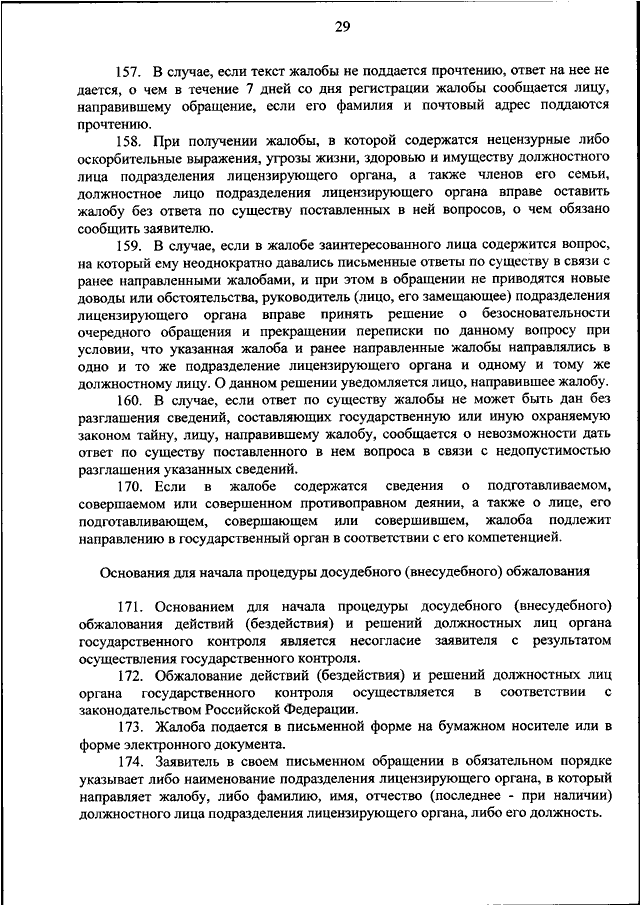 29

157. В случае, если текст жалобы не поддается прочтению, ответ на нее не дается, о чем в течение 7 дней со дня регистрации жалобы сообщается лицу, направившему обращение, если его фамилия и почтовый адрес поддаются прочтению.

158. При получении жалобы, в которой содержатся нецензурные либо оскорбительные выражения, угрозы жизни, здоровью и имуществу должностного лица подразделения лицензирующего органа, а также членов его семьи, должностное лицо подразделения лицензирующего органа вправе оставить жалобу без ответа по существу поставленных в ней вопросов, о чем обязано сообщить заявителю.

159. В случае, если в жалобе заинтересованного лица содержится вопрос, на который ему неоднократно давались письменные ответы по существу в связи с ранее направленными жалобами, и при этом в обращении не приводятся новые доводы или обстоятельства, руководитель (лицо, его замещающее) подразделения лицензирующего органа вправе принять решение о безосновательности очередного обращения и прекращении переписки по данному вопросу при условии, что указанная жалоба и ранее направленные жалобы направлялись в одно и то же подразделение лицензирующего органа и одному и тому же должностному лицу. О данном решении уведомляется лицо, направившее жалобу.

160. В случае, если ответ по существу жалобы не может быть дан без разглашения сведений, составляющих государственную или иную охраняемую законом тайну, лицу, направившему жалобу, сообщается о невозможности дать ответ по существу поставленного в нем вопроса в связи с недопустимостью разглашения указанных сведений.

170. Если в жалобе содержатся сведения о подготавливаемом, совершаемом или совершенном противоправном деянии, а также о лице, его подготавливающем, совершающем или совершившем, жалоба подлежит направлению в государственный орган в соответствии с его компетенцией.

Основания для начала процедуры досудебного (внесудебного) обжалования

171. Основанием для начала процедуры досудебного (внесудебного) обжалования действий (бездействия) и решений должностных лиц органа государственного контроля является несогласие заявителя с результатом осуществления государственного контроля.

172. Обжалование действий (бездействия) и решений должностных лиц органа государственного контроля осуществляется в соответствии с законодательством Российской Федерации.

173. Жалоба подается в письменной форме на бумажном носителе или в форме электронного документа.

174. Заявитель в своем письменном обращении в обязательном порядке указывает либо наименование подразделения лицензирующего органа, в который направляет жалобу, либо фамилию, имя, отчество (последнее - при наличии) должностного лица подразделения лицензирующего органа, либо его должность.